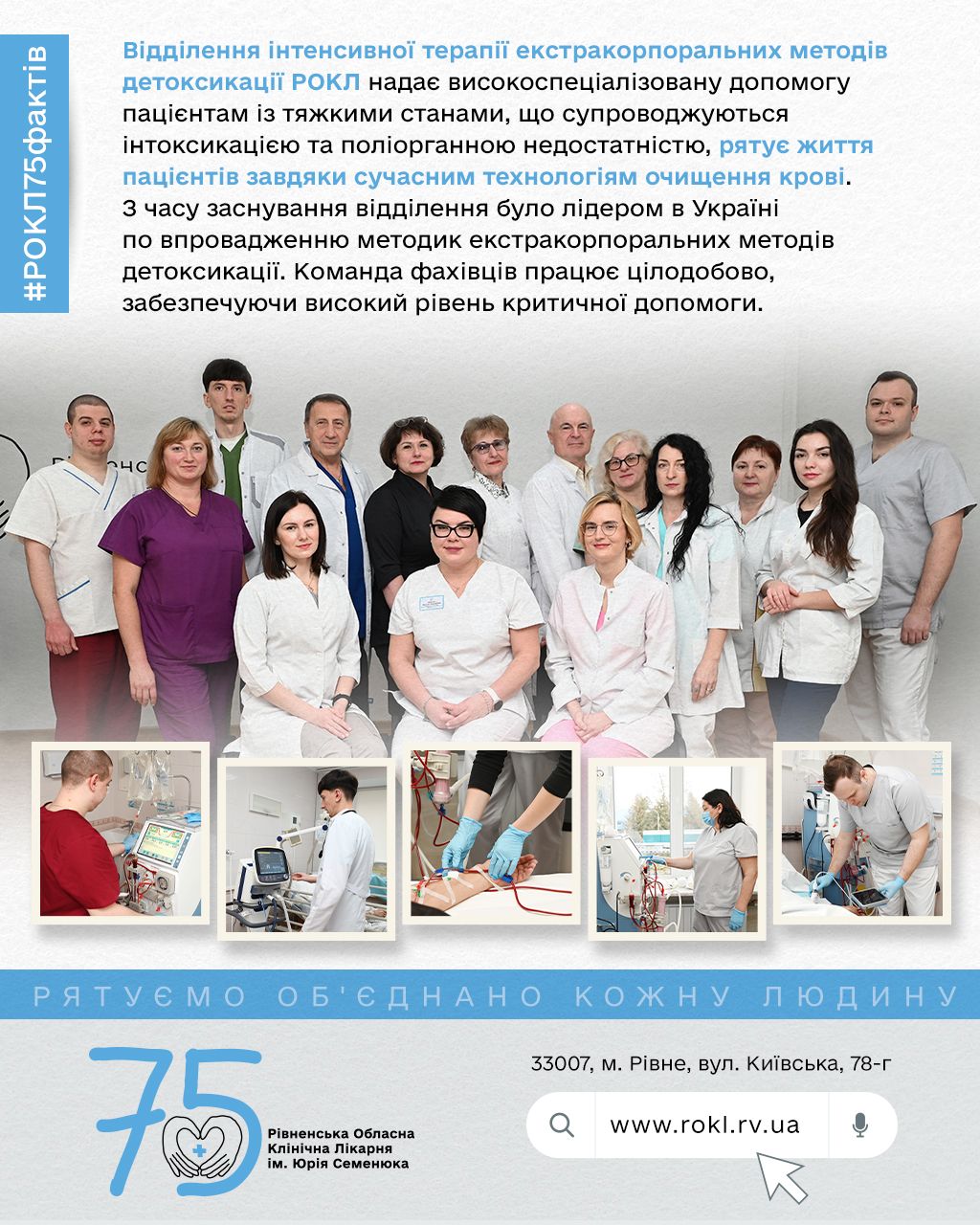 #РОКЛ75фактів

Відділення інтенсивної терапії екстракорпоральних методів детоксикації РОКЛ надає високоспеціалізовану допомогу пацієнтам із тяжкими станами, що супроводжуються інтоксикацією та поліорганною недостатністю, рятує життя пацієнтів завдяки сучасним технологіям очищення крові. З часу заснування відділення було лідером в Україні по впровадженню методик екстракорпоральних методів детоксикації. Команда фахівців працює цілодобово, забезпечуючи високий рівень критичної допомоги.

РЯТУЄМО ОБ'ЄДНАНО КОЖНУ ЛЮДИНУ

75
Рівненська Обласна
Клінічна Лікарня
ім. Юрія Семенюка

33007, м. Рівне, вул. Київська, 78-г

www.rokl.rv.ua